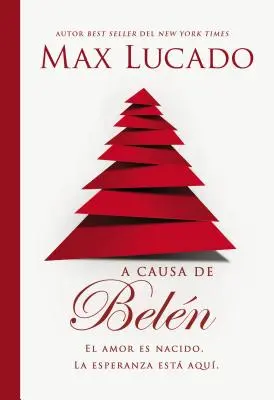 AUTOR BEST SELLER DEL NEW YORK TIMES
MAX LUCADO

A CAUSA DE
Belén

EL AMOR ES NACIDO.
LA ESPERANZA ESTÁ AQUÍ.